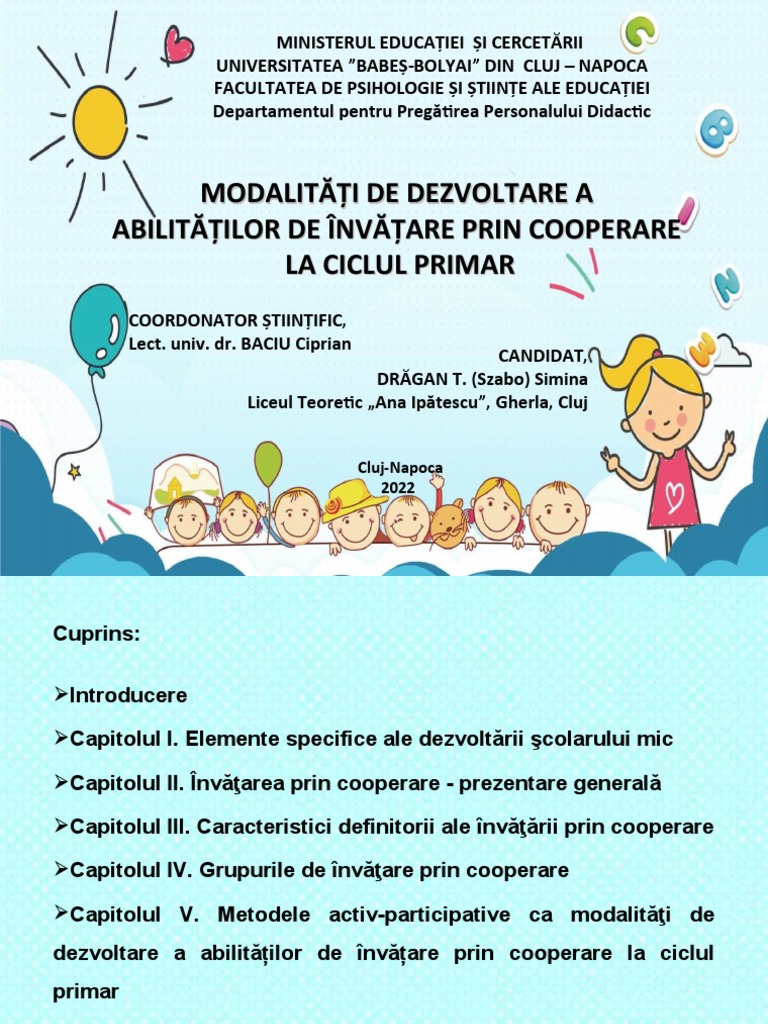 MINISTERUL EDUCAȚIEI ȘI CERCETĂRII
UNIVERSITATEA "BABEȘ-BOLYAI" DIN CLUJ – NAPOCA
FACULTATEA DE PSIHOLOGIE ȘI ȘTIINȚE ALE EDUCAȚIEI
Departamentul pentru Pregătirea Personalului Didactic

MODALITĂȚI DE DEZVOLTARE A ABILITĂȚILOR DE ÎNVĂȚARE PRIN COOPERARE LA CICLUL PRIMAR

COORDONATOR ȘTIINȚIFIC,
Lect. univ. dr. BACIU Ciprian

CANDIDAT,
DRĂGAN T. (Szabo) Simina
Liceul Teoretic „Ana Ipătescu", Gherla, Cluj

Cluj-Napoca
2022

Cuprins:

➢Introducere

➢Capitolul I. Elemente specifice ale dezvoltării şcolarului mic

➢Capitolul II. Învăţarea prin cooperare - prezentare generală

➢Capitolul III. Caracteristici definitorii ale învăţării prin cooperare

➢Capitolul IV. Grupurile de învăţare prin cooperare

➢Capitolul V. Metodele activ-participative ca modalităţi de dezvoltare a abilităților de învățare prin cooperare la ciclul primar